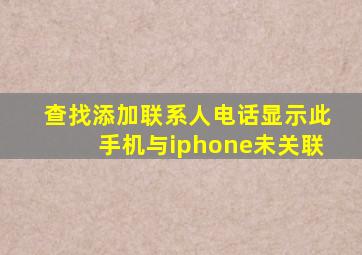 查找添加联系人电话显示此手机与iphone未关联